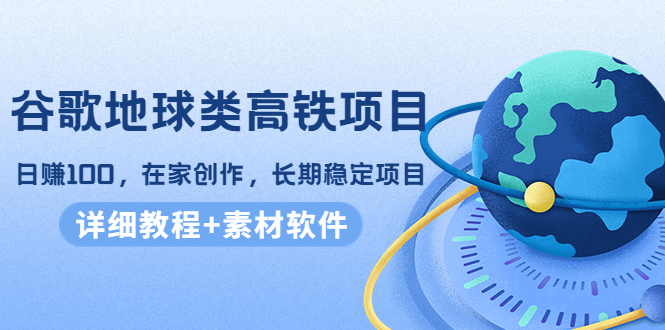 谷歌地球类高铁项目

日赚100，在家创作，长期稳定项目

详细教程+素材软件